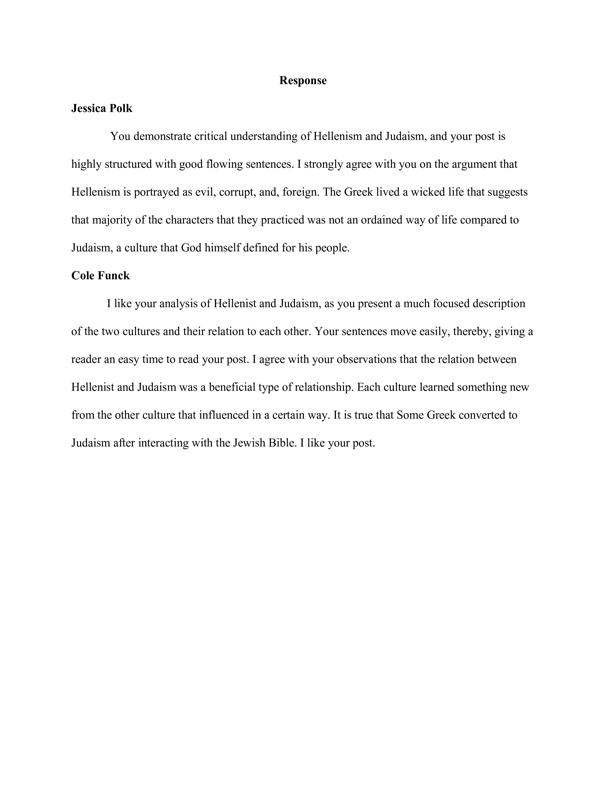 Response

Jessica Polk

You demonstrate critical understanding of Hellenism and Judaism, and your post is highly structured with good flowing sentences. I strongly agree with you on the argument that Hellenism is portrayed as evil, corrupt, and, foreign. The Greek lived a wicked life that suggests that majority of the characters that they practiced was not an ordained way of life compared to Judaism, a culture that God himself defined for his people.

Cole Funck

I like your analysis of Hellenist and Judaism, as you present a much focused description of the two cultures and their relation to each other. Your sentences move easily, thereby, giving a reader an easy time to read your post. I agree with your observations that the relation between Hellenist and Judaism was a beneficial type of relationship. Each culture learned something new from the other culture that influenced in a certain way. It is true that Some Greek converted to Judaism after interacting with the Jewish Bible. I like your post.